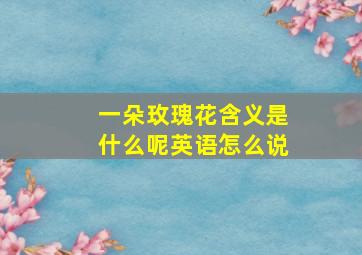 一朵玫瑰花含义是什么呢英语怎么说